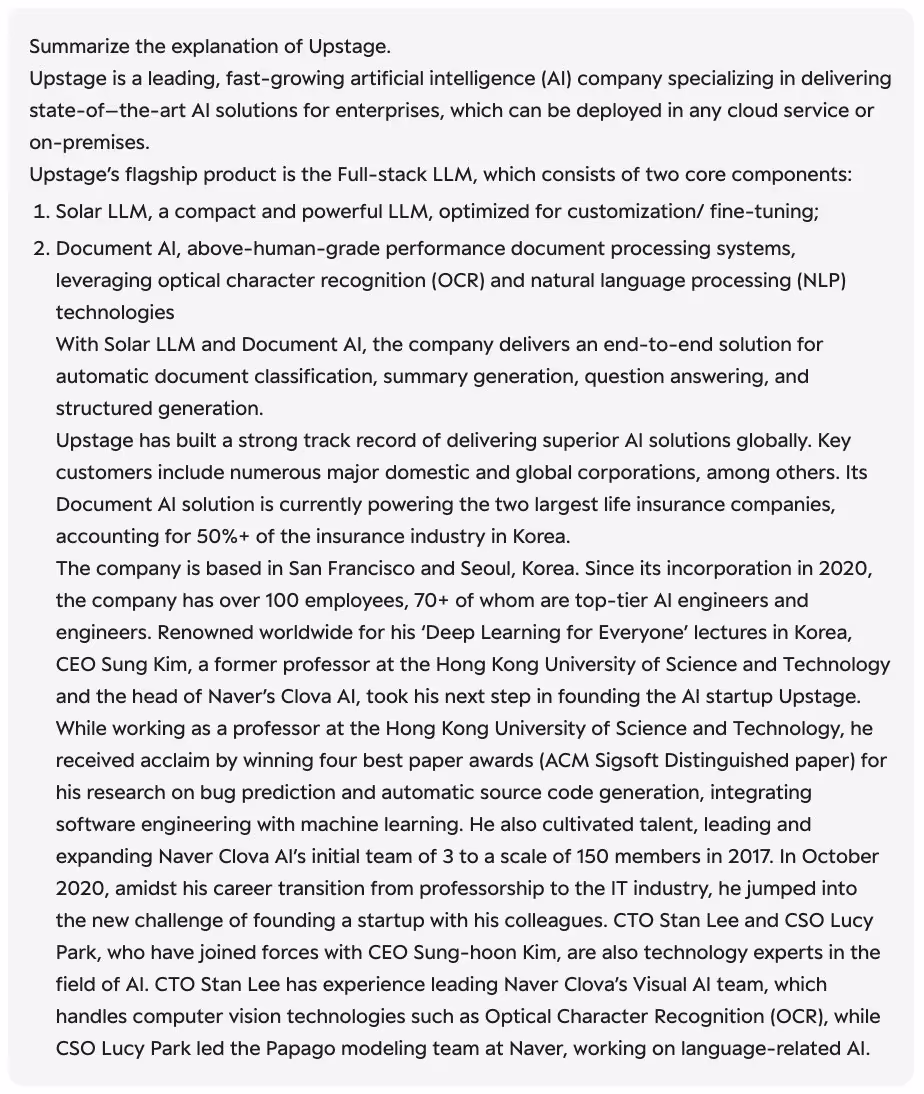 Summarize the explanation of Upstage.
Upstage is a leading, fast-growing artificial intelligence (AI) company specializing in delivering state-of–the-art AI solutions for enterprises, which can be deployed in any cloud service or on-premises.
Upstage's flagship product is the Full-stack LLM, which consists of two core components:

1. Solar LLM, a compact and powerful LLM, optimized for customization/ fine-tuning;
2. Document AI, above-human-grade performance document processing systems, leveraging optical character recognition (OCR) and natural language processing (NLP) technologies
With Solar LLM and Document AI, the company delivers an end-to-end solution for automatic document classification, summary generation, question answering, and structured generation.
Upstage has built a strong track record of delivering superior AI solutions globally. Key customers include numerous major domestic and global corporations, among others. Its Document AI solution is currently powering the two largest life insurance companies, accounting for 50%+ of the insurance industry in Korea.
The company is based in San Francisco and Seoul, Korea. Since its incorporation in 2020, the company has over 100 employees, 70+ of whom are top-tier AI engineers and engineers. Renowned worldwide for his 'Deep Learning for Everyone' lectures in Korea, CEO Sung Kim, a former professor at the Hong Kong University of Science and Technology and the head of Naver's Clova AI, took his next step in founding the AI startup Upstage. While working as a professor at the Hong Kong University of Science and Technology, he received acclaim by winning four best paper awards (ACM Sigsoft Distinguished paper) for his research on bug prediction and automatic source code generation, integrating software engineering with machine learning. He also cultivated talent, leading and expanding Naver Clova AI's initial team of 3 to a scale of 150 members in 2017. In October 2020, amidst his career transition from professorship to the IT industry, he jumped into the new challenge of founding a startup with his colleagues. CTO Stan Lee and CSO Lucy Park, who have joined forces with CEO Sung-hoon Kim, are also technology experts in the field of AI. CTO Stan Lee has experience leading Naver Clova's Visual AI team, which handles computer vision technologies such as Optical Character Recognition (OCR), while CSO Lucy Park led the Papago modeling team at Naver, working on language-related AI.